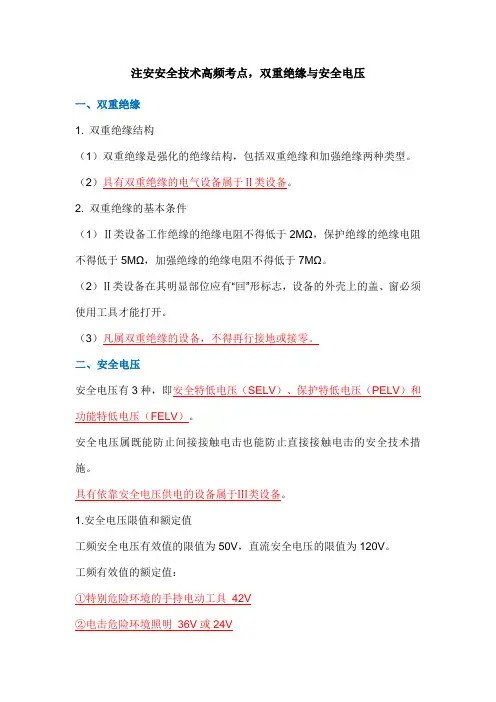 注安安全技术高频考点，双重绝缘与安全电压

一、双重绝缘

1. 双重绝缘结构

（1）双重绝缘是强化的绝缘结构，包括双重绝缘和加强绝缘两种类型。

（2）具有双重绝缘的电气设备属于II类设备。

2. 双重绝缘的基本条件

（1）II类设备工作绝缘的绝缘电阻不得低于 2MΩ，保护绝缘的绝缘电阻不得低于 5MΩ，加强绝缘的绝缘电阻不得低于 7MΩ。

（2）II类设备在其明显部位应有“回”形标志，设备的外壳上的盖、窗必须使用工具才能打开。

（3）凡属双重绝缘的设备，不得再行接地或接零。

二、安全电压

安全电压有 3 种，即安全特低电压（SELV）、保护特低电压（PELV）和功能特低电压（FELV）。

安全电压属既能防止间接接触电击也能防止直接接触电击的安全技术措施。

具有依靠安全电压供电的设备属于III类设备。

1.安全电压限值和额定值

工频安全电压有效值的限值为 50V，直流安全电压的限值为 120V。

工频有效值的额定值：

①特别危险环境的手持电动工具 42V

②电击危险环境照明 36V 或 24V